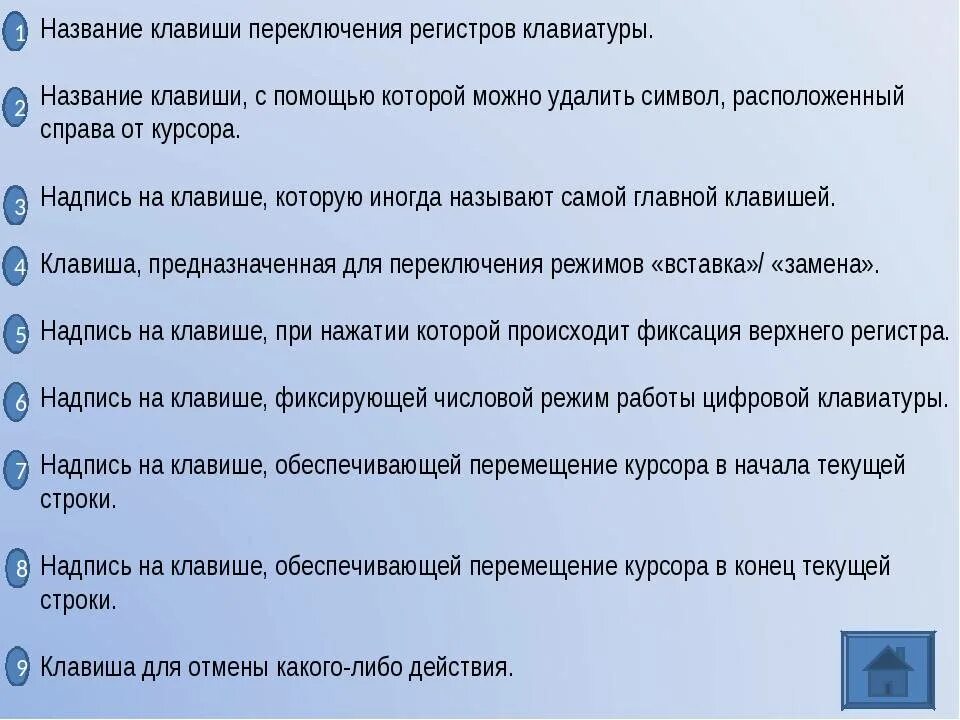 1 Название клавиши переключения регистров клавиатуры.

2 Название клавиши, с помощью которой можно удалить символ, расположенный справа от курсора.

3 Надпись на клавише, которую иногда называют самой главной клавишей.

4 Клавиша, предназначенная для переключения режимов «вставка»/ «замена».

5 Надпись на клавише, при нажатии которой происходит фиксация верхнего регистра.

6 Надпись на клавише, фиксирующей числовой режим работы цифровой клавиатуры.

7 Надпись на клавише, обеспечивающей перемещение курсора в начала текущей строки.

8 Надпись на клавише, обеспечивающей перемещение курсора в конец текущей строки.

9 Клавиша для отмены какого-либо действия.